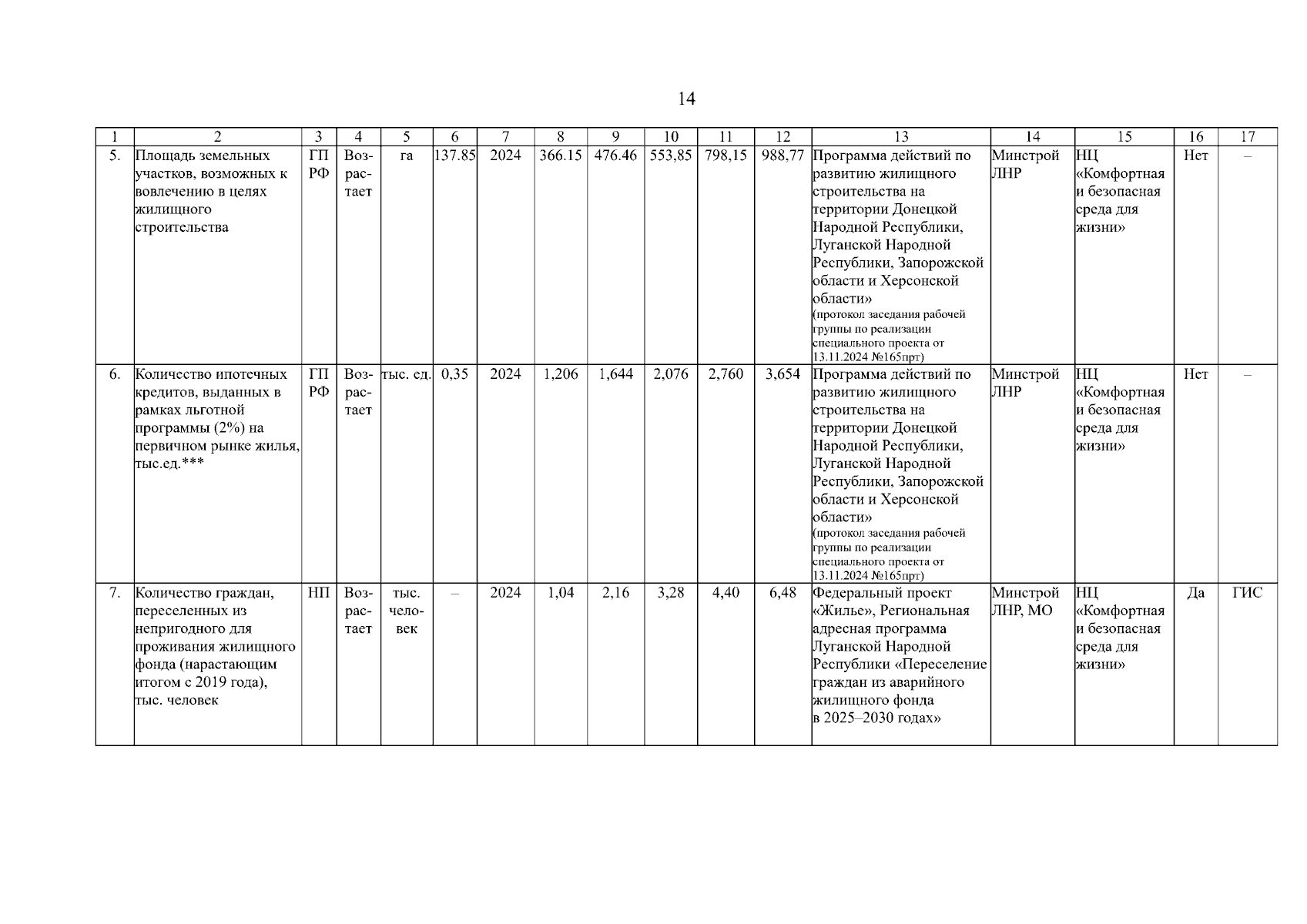 14

| 1 | 2 | 3 | 4 | 5 | 6 | 7 | 8 | 9 | 10 | 11 | 12 | 13 | 14 | 15 | 16 | 17 |
|---|---|---|---|---|---|---|---|---|---|---|---|---|---|---|---|---|
| 5. | Площадь земельных участков, возможных к вовлечению в целях жилищного строительства | ГП РФ | Возрастает | га | 137.85 | 2024 | 366.15 | 476.46 | 553,85 | 798,15 | 988,77 | Программа действий по развитию жилищного строительства на территории Донецкой Народной Республики, Луганской Народной Республики, Запорожской области и Херсонской области» (протокол заседания рабочей группы по реализации специального проекта от 13.11.2024 №165прт) | Минстрой ЛНР | НЦ «Комфортная и безопасная среда для жизни» | Нет | – |
| 6. | Количество ипотечных кредитов, выданных в рамках льготной программы (2%) на первичном рынке жилья, тыс.ед.*** | ГП РФ | Возрастает | тыс. ед. | 0,35 | 2024 | 1,206 | 1,644 | 2,076 | 2,760 | 3,654 | Программа действий по развитию жилищного строительства на территории Донецкой Народной Республики, Луганской Народной Республики, Запорожской области и Херсонской области» (протокол заседания рабочей группы по реализации специального проекта от 13.11.2024 №165прт) | Минстрой ЛНР | НЦ «Комфортная и безопасная среда для жизни» | Нет | – |
| 7. | Количество граждан, переселенных из непригодного для проживания жилищного фонда (нарастающим итогом с 2019 года), тыс. человек | НП | Возрастает | тыс. человек | – | 2024 | 1,04 | 2,16 | 3,28 | 4,40 | 6,48 | Федеральный проект «Жилье», Региональная адресная программа Луганской Народной Республики «Переселение граждан из аварийного жилищного фонда в 2025–2030 годах» | Минстрой ЛНР, МО | НЦ «Комфортная и безопасная среда для жизни» | Да | ГИС |